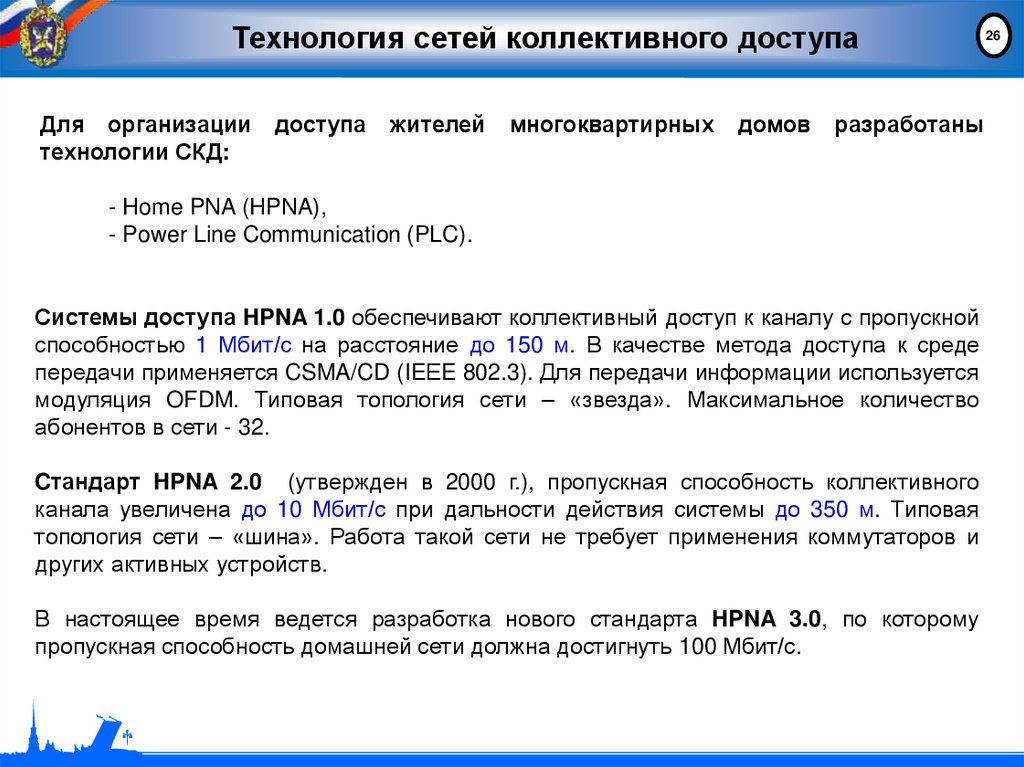 Технология сетей коллективного доступа

26

Для организации доступа жителей многоквартирных домов разработаны технологии СКД:

- Home PNA (HPNA),
- Power Line Communication (PLC).

Системы доступа HPNA 1.0 обеспечивают коллективный доступ к каналу с пропускной способностью 1 Мбит/с на расстояние до 150 м. В качестве метода доступа к среде передачи применяется CSMA/CD (IEEE 802.3). Для передачи информации используется модуляция OFDM. Типовая топология сети – «звезда». Максимальное количество абонентов в сети - 32.

Стандарт HPNA 2.0 (утвержден в 2000 г.), пропускная способность коллективного канала увеличена до 10 Мбит/с при дальности действия системы до 350 м. Типовая топология сети – «шина». Работа такой сети не требует применения коммутаторов и других активных устройств.

В настоящее время ведется разработка нового стандарта HPNA 3.0, по которому пропускная способность домашней сети должна достигнуть 100 Мбит/с.